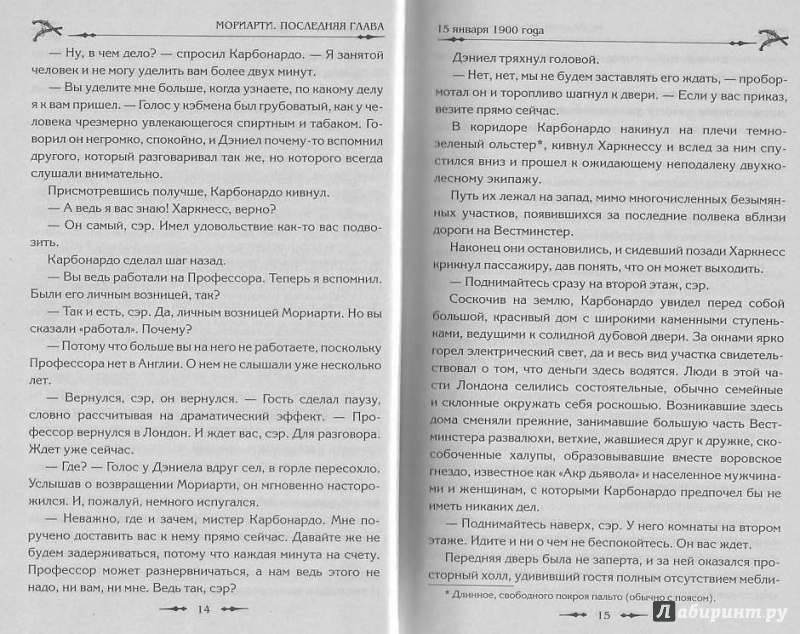 МОРИАРТИ. ПОСЛЕДНЯЯ ГЛАВА

— Ну, в чем дело? — спросил Карбонардо. — Я занятой человек и не могу уделить вам более двух минут.

— Вы уделите мне больше, когда узнаете, по какому делу я к вам пришел. — Голос у кэбмена был грубоватый, как у человека чрезмерно увлекающегося спиртным и табаком. Говорил он негромко, спокойно, и Дэниел почему-то вспомнил другого, который разговаривал так же, но которого всегда слушали внимательно.

Присмотревшись получше, Карбонардо кивнул.

— А ведь я вас знаю! Харкнесс, верно?

— Он самый, сэр. Имел удовольствие как-то вас подвозить.

Карбонардо сделал шаг назад.

— Вы ведь работали на Профессора. Теперь я вспомнил. Были его личным возницей, так?

— Так и есть, сэр. Да, личным возницей Мориарти. Но вы сказали «работал». Почему?

— Потому что больше вы на него не работаете, поскольку Профессора нет в Англии. О нем не слышали уже несколько лет.

— Вернулся, сэр, он вернулся. — Гость сделал паузу, словно рассчитывая на драматический эффект. — Профессор вернулся в Лондон. И ждет вас, сэр. Для разговора. Ждет уже сейчас.

— Где? — Голос у Дэниела вдруг сел, в горле пересохло. Услышав о возвращении Мориарти, он мгновенно насторожился. И, пожалуй, немного испугался.

— Неважно, где и зачем, мистер Карбонардо. Мне поручено доставить вас к нему прямо сейчас. Давайте же не будем задерживаться, потому что каждая минута на счету. Профессор может разнервничаться, а нам ведь этого не надо, ни вам, ни мне. Ведь так, сэр?

14

15 января 1900 года

Дэниел тряхнул головой.

— Нет, нет, мы не будем заставлять его ждать, — пробормотал он и торопливо шагнул к двери. — Если у вас приказ, везите прямо сейчас.

В коридоре Карбонардо накинул на плечи темно-зеленый ольстер*, кивнул Харкнессу и вслед за ним спустился вниз и прошел к ожидающему неподалеку двухколесному экипажу.

Путь их лежал на запад, мимо многочисленных безымянных участков, появившихся за последние полвека вблизи дороги на Вестминстер.

Наконец они остановились, и сидевший позади Харкнесс крикнул пассажиру, дав понять, что он может выходить.

— Поднимайтесь сразу на второй этаж, сэр.

Соскочив на землю, Карбонардо увидел перед собой большой, красивый дом с широкими каменными ступеньками, ведущими к солидной дубовой двери. За окнами ярко горел электрический свет, да и весь вид участка свидетельствовал о том, что деньги здесь водятся. Люди в этой части Лондона селились состоятельные, обычно семейные и склонные окружать себя роскошью. Возникавшие здесь дома сменяли прежние, занимавшие большую часть Вестминстера развалюхи, ветхие, жавшиеся друг к дружке, скособоченные халупы, образовывавшие вместе воровское гнездо, известное как «Акр дьявола» и населенное мужчинами и женщинам, с которыми Карбонардо предпочел бы не иметь никаких дел.

— Поднимайтесь наверх, сэр. У него комнаты на втором этаже. Идите и ни о чем не беспокойтесь. Он вас ждет.

Передняя дверь была не заперта, и за ней оказался просторный холл, удививший гостя полным отсутствием мебли-

* Длинное, свободного покроя пальто (обычно с поясом).

15

Лабиринт.ру